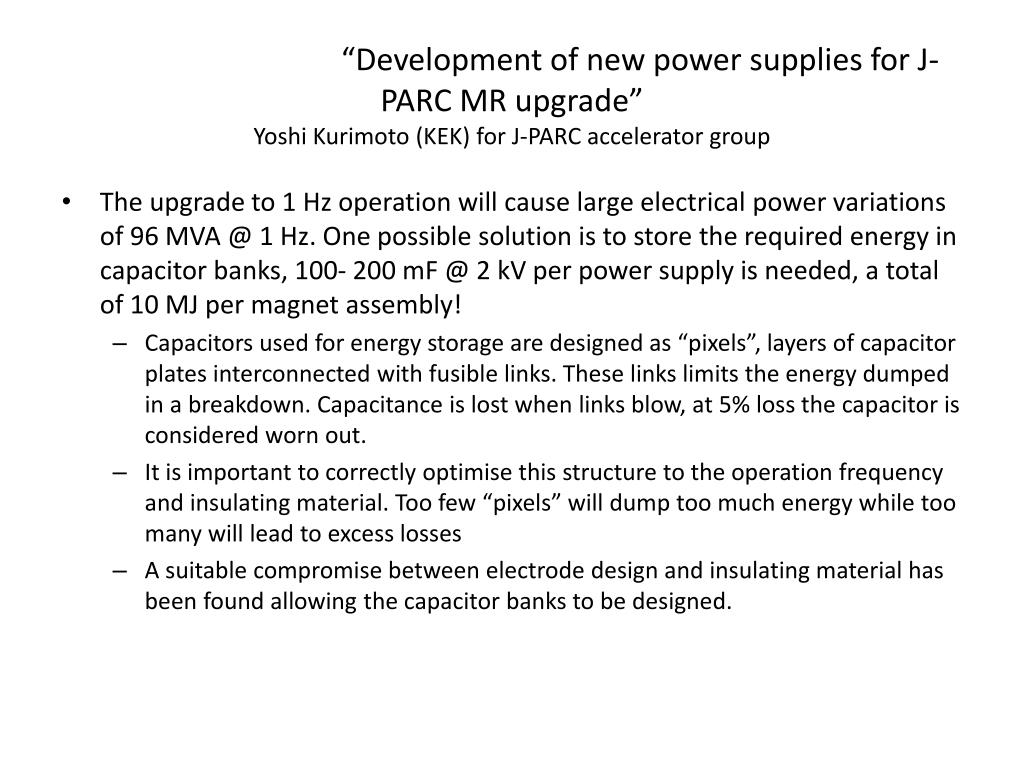 “Development of new power supplies for J-PARC MR upgrade”
Yoshi Kurimoto (KEK) for J-PARC accelerator group

• The upgrade to 1 Hz operation will cause large electrical power variations of 96 MVA @ 1 Hz. One possible solution is to store the required energy in capacitor banks, 100- 200 mF @ 2 kV per power supply is needed, a total of 10 MJ per magnet assembly!
– Capacitors used for energy storage are designed as “pixels”, layers of capacitor plates interconnected with fusible links. These links limits the energy dumped in a breakdown. Capacitance is lost when links blow, at 5% loss the capacitor is considered worn out.
– It is important to correctly optimise this structure to the operation frequency and insulating material. Too few “pixels” will dump too much energy while too many will lead to excess losses
– A suitable compromise between electrode design and insulating material has been found allowing the capacitor banks to be designed.